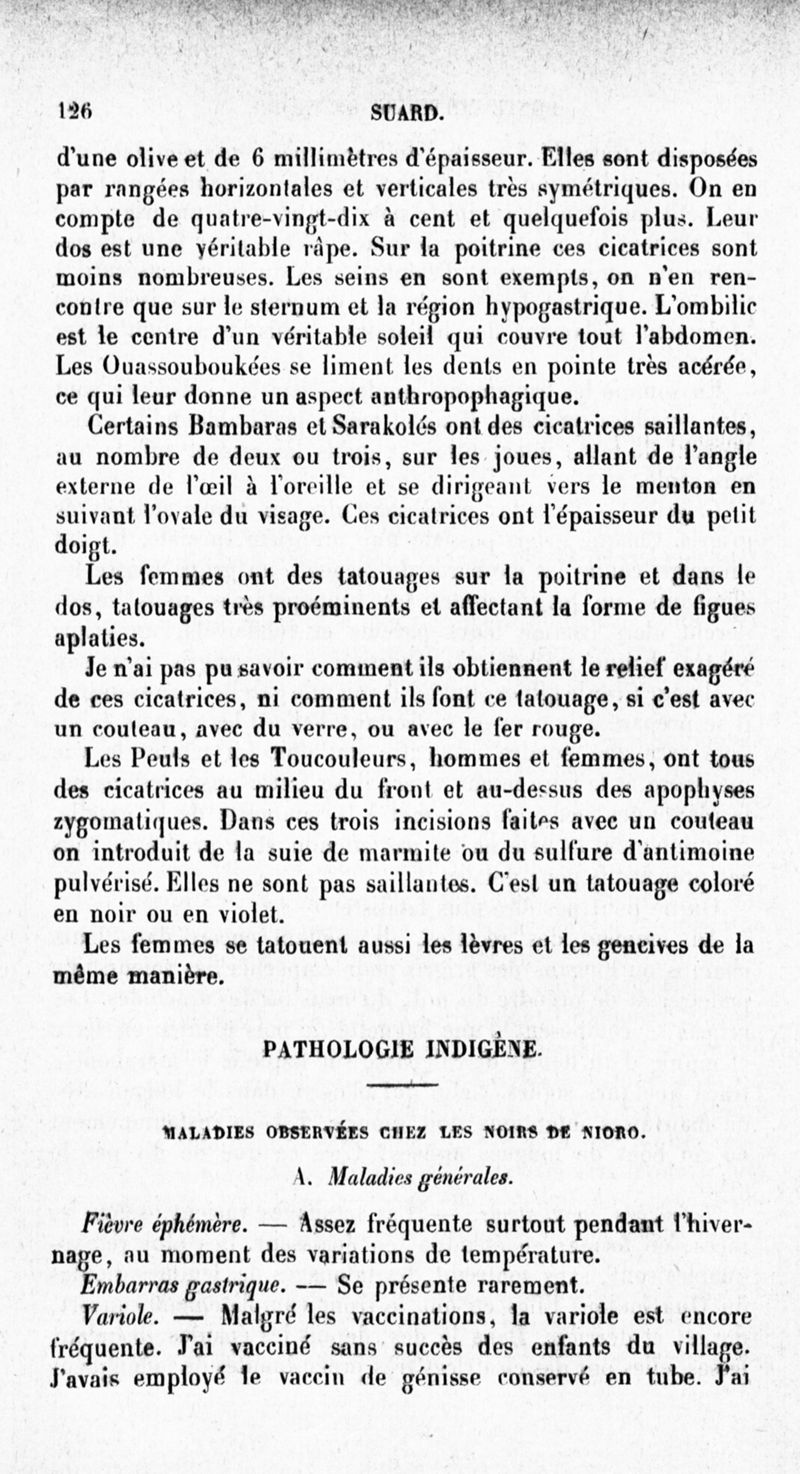 126 SUARD.

d'une olive et de 6 millimètres d'épaisseur. Elles sont disposées par rangées horizontales et verticales très symétriques. On en compte de quatre-vingt-dix à cent et quelquefois plus. Leur dos est une véritable râpe. Sur la poitrine ces cicatrices sont moins nombreuses. Les seins en sont exempts, on n'en rencontre que sur le sternum et la région hypogastrique. L'ombilic est le centre d'un véritable soleil qui couvre tout l'abdomen. Les Ouassouboukées se liment les dents en pointe très acérée, ce qui leur donne un aspect anthropophagique.

Certains Bambaras et Sarakolés ont des cicatrices saillantes, au nombre de deux ou trois, sur les joues, allant de l'angle externe de l'œil à l'oreille et se dirigeant vers le menton en suivant l'ovale du visage. Ces cicatrices ont l'épaisseur du petit doigt.

Les femmes ont des tatouages sur la poitrine et dans le dos, tatouages très proéminents et affectant la forme de figues aplaties.

Je n'ai pas pu savoir comment ils obtiennent le relief exagéré de ces cicatrices, ni comment ils font ce tatouage, si c'est avec un couteau, avec du verre, ou avec le fer rouge.

Les Peuls et les Toucouleurs, hommes et femmes, ont tous des cicatrices au milieu du front et au-dessus des apophyses zygomatiques. Dans ces trois incisions faites avec un couteau on introduit de la suie de marmite ou du sulfure d'antimoine pulvérisé. Elles ne sont pas saillantes. C'est un tatouage coloré en noir ou en violet.

Les femmes se tatouent aussi les lèvres et les gencives de la même manière.

PATHOLOGIE INDIGÈNE.

MALADIES OBSERVÉES CHEZ LES NOIRS DE NIORO.

A. Maladies générales.

Fièvre éphémère. — Assez fréquente surtout pendant l'hivernage, au moment des variations de température.

Embarras gastrique. — Se présente rarement.

Variole. — Malgré les vaccinations, la variole est encore fréquente. J'ai vacciné sans succès des enfants du village. J'avais employé le vaccin de génisse conservé en tube. J'ai